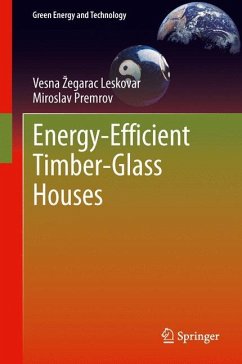 Green Energy and Technology

Vesna Žegarac Leskovar
Miroslav Premrov

Energy-Efficient Timber-Glass Houses

Springer